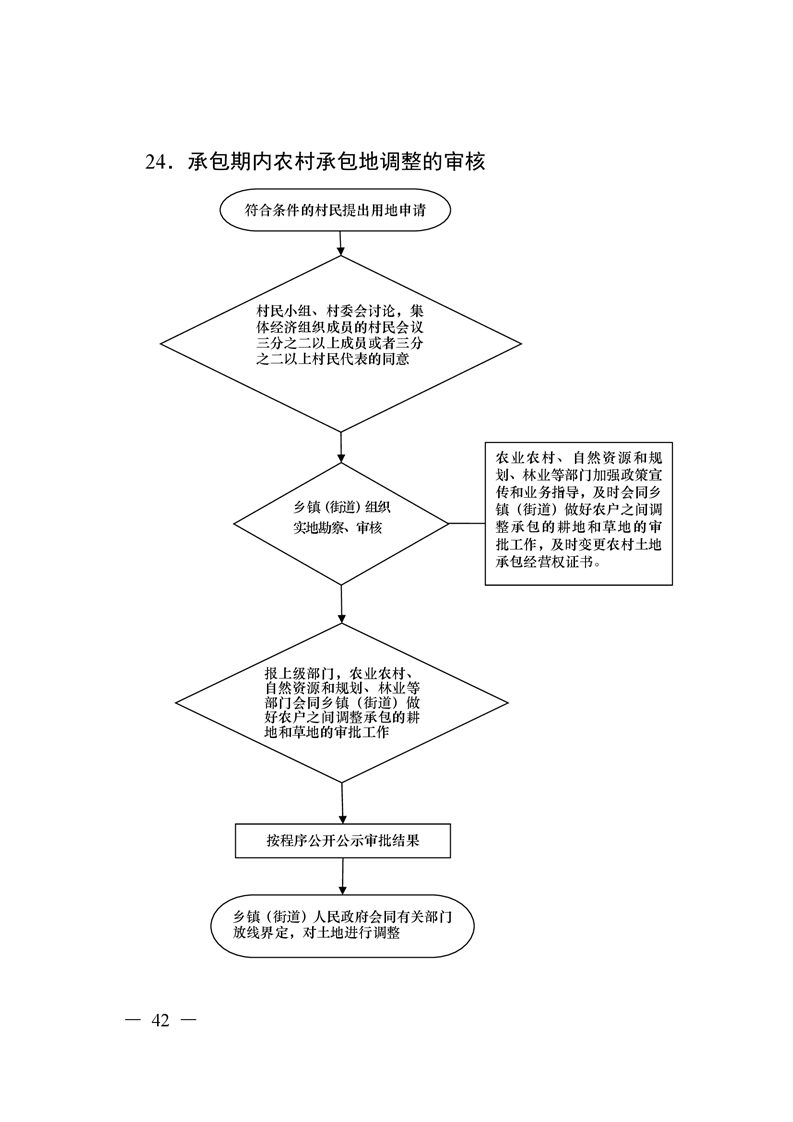 24．承包期内农村承包地调整的审核

符合条件的村民提出用地申请

村民小组、村委会讨论，集体经济组织成员的村民会议三分之二以上成员或者三分之二以上村民代表的同意

乡镇（街道）组织实地勘察、审核

农业农村、自然资源和规划、林业等部门加强政策宣传和业务指导，及时会同乡镇（街道）做好农户之间调整承包的耕地和草地的审批工作，及时变更农村土地承包经营权证书。

报上级部门，农业农村、自然资源和规划、林业等部门会同乡镇（街道）做好农户之间调整承包的耕地和草地的审批工作

按程序公开公示审批结果

乡镇（街道）人民政府会同有关部门放线界定，对土地进行调整

— 42 —